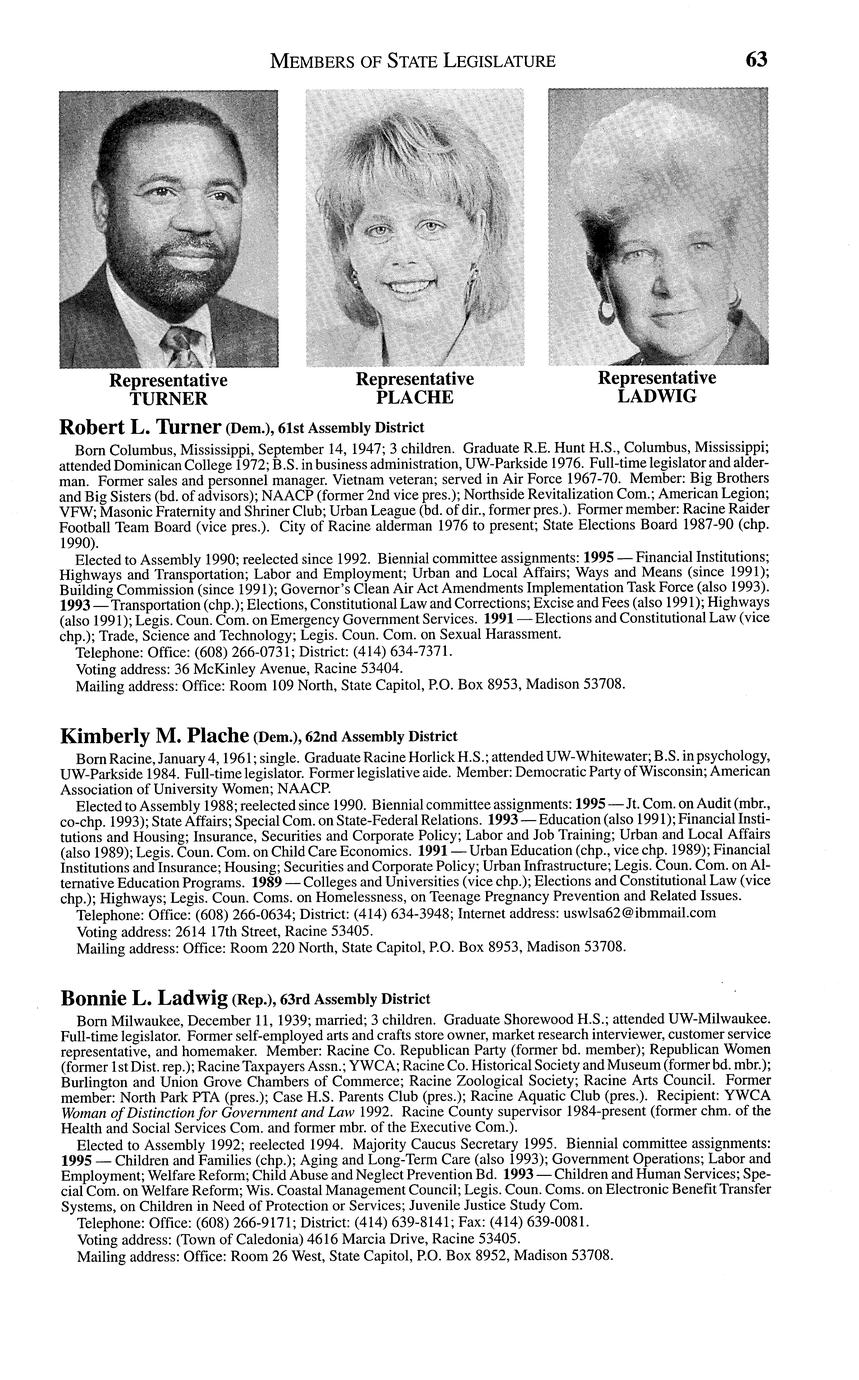 MEMBERS OF STATE LEGISLATURE 63

Representative
TURNER

Representative
PLACHE

Representative
LADWIG

Robert L. Turner (Dem.), 61st Assembly District

Born Columbus, Mississippi, September 14, 1947; 3 children. Graduate R.E. Hunt H.S., Columbus, Mississippi; attended Dominican College 1972; B.S. in business administration, UW-Parkside 1976. Full-time legislator and alderman. Former sales and personnel manager. Vietnam veteran; served in Air Force 1967-70. Member: Big Brothers and Big Sisters (bd. of advisors); NAACP (former 2nd vice pres.); Northside Revitalization Com.; American Legion; VFW; Masonic Fraternity and Shriner Club; Urban League (bd. of dir., former pres.). Former member: Racine Raider Football Team Board (vice pres.). City of Racine alderman 1976 to present; State Elections Board 1987-90 (chp. 1990).

Elected to Assembly 1990; reelected since 1992. Biennial committee assignments: 1995 — Financial Institutions; Highways and Transportation; Labor and Employment; Urban and Local Affairs; Ways and Means (since 1991); Building Commission (since 1991); Governor's Clean Air Act Amendments Implementation Task Force (also 1993). 1993 — Transportation (chp.); Elections, Constitutional Law and Corrections; Excise and Fees (also 1991); Highways (also 1991); Legis. Coun. Com. on Emergency Government Services. 1991 — Elections and Constitutional Law (vice chp.); Trade, Science and Technology; Legis. Coun. Com. on Sexual Harassment.

Telephone: Office: (608) 266-0731; District: (414) 634-7371.

Voting address: 36 McKinley Avenue, Racine 53404.

Mailing address: Office: Room 109 North, State Capitol, P.O. Box 8953, Madison 53708.

Kimberly M. Plache (Dem.), 62nd Assembly District

Born Racine, January 4, 1961; single. Graduate Racine Horlick H.S.; attended UW-Whitewater; B.S. in psychology, UW-Parkside 1984. Full-time legislator. Former legislative aide. Member: Democratic Party of Wisconsin; American Association of University Women; NAACP.

Elected to Assembly 1988; reelected since 1990. Biennial committee assignments: 1995 — Jt. Com. on Audit (mbr., co-chp. 1993); State Affairs; Special Com. on State-Federal Relations. 1993 — Education (also 1991); Financial Institutions and Housing; Insurance, Securities and Corporate Policy; Labor and Job Training; Urban and Local Affairs (also 1989); Legis. Coun. Com. on Child Care Economics. 1991 — Urban Education (chp., vice chp. 1989); Financial Institutions and Insurance; Housing; Securities and Corporate Policy; Urban Infrastructure; Legis. Coun. Com. on Alternative Education Programs. 1989 — Colleges and Universities (vice chp.); Elections and Constitutional Law (vice chp.); Highways; Legis. Coun. Coms. on Homelessness, on Teenage Pregnancy Prevention and Related Issues.

Telephone: Office: (608) 266-0634; District: (414) 634-3948; Internet address: uswlsa62@ibmmail.com

Voting address: 2614 17th Street, Racine 53405.

Mailing address: Office: Room 220 North, State Capitol, P.O. Box 8953, Madison 53708.

Bonnie L. Ladwig (Rep.), 63rd Assembly District

Born Milwaukee, December 11, 1939; married; 3 children. Graduate Shorewood H.S.; attended UW-Milwaukee. Full-time legislator. Former self-employed arts and crafts store owner, market research interviewer, customer service representative, and homemaker. Member: Racine Co. Republican Party (former bd. member); Republican Women (former 1st Dist. rep.); Racine Taxpayers Assn.; YWCA; Racine Co. Historical Society and Museum (former bd. mbr.); Burlington and Union Grove Chambers of Commerce; Racine Zoological Society; Racine Arts Council. Former member: North Park PTA (pres.); Case H.S. Parents Club (pres.); Racine Aquatic Club (pres.). Recipient: YWCA Woman of Distinction for Government and Law 1992. Racine County supervisor 1984-present (former chm. of the Health and Social Services Com. and former mbr. of the Executive Com.).

Elected to Assembly 1992; reelected 1994. Majority Caucus Secretary 1995. Biennial committee assignments: 1995 — Children and Families (chp.); Aging and Long-Term Care (also 1993); Government Operations; Labor and Employment; Welfare Reform; Child Abuse and Neglect Prevention Bd. 1993 — Children and Human Services; Special Com. on Welfare Reform; Wis. Coastal Management Council; Legis. Coun. Coms. on Electronic Benefit Transfer Systems, on Children in Need of Protection or Services; Juvenile Justice Study Com.

Telephone: Office: (608) 266-9171; District: (414) 639-8141; Fax: (414) 639-0081.

Voting address: (Town of Caledonia) 4616 Marcia Drive, Racine 53405.

Mailing address: Office: Room 26 West, State Capitol, P.O. Box 8952, Madison 53708.